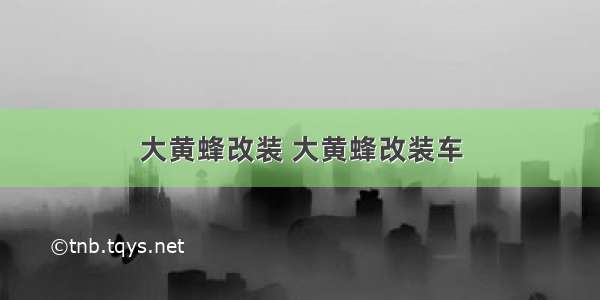 大黄蜂改装 大黄蜂改装车

©tnb.tqys.net